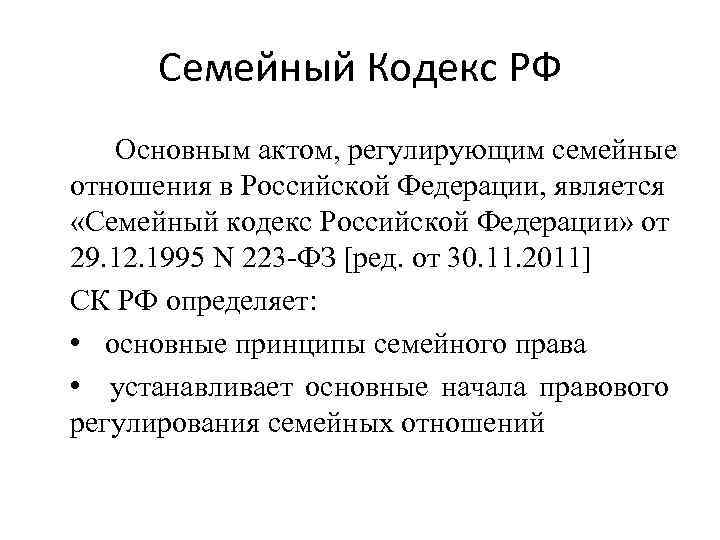 Семейный Кодекс РФ

Основным актом, регулирующим семейные отношения в Российской Федерации, является «Семейный кодекс Российской Федерации» от 29.12.1995 N 223-ФЗ [ред. от 30.11.2011]

СК РФ определяет:

• основные принципы семейного права

• устанавливает основные начала правового регулирования семейных отношений